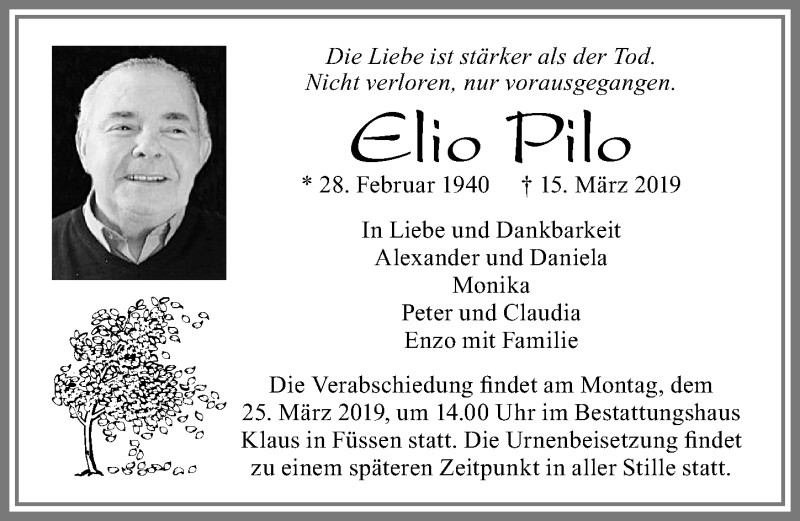 Die Liebe ist stärker als der Tod.
Nicht verloren, nur vorausgegangen.

Elio Pilo

* 28. Februar 1940 † 15. März 2019

In Liebe und Dankbarkeit
Alexander und Daniela
Monika
Peter und Claudia
Enzo mit Familie

Die Verabschiedung findet am Montag, dem 25. März 2019, um 14.00 Uhr im Bestattungshaus Klaus in Füssen statt. Die Urnenbeisetzung findet zu einem späteren Zeitpunkt in aller Stille statt.